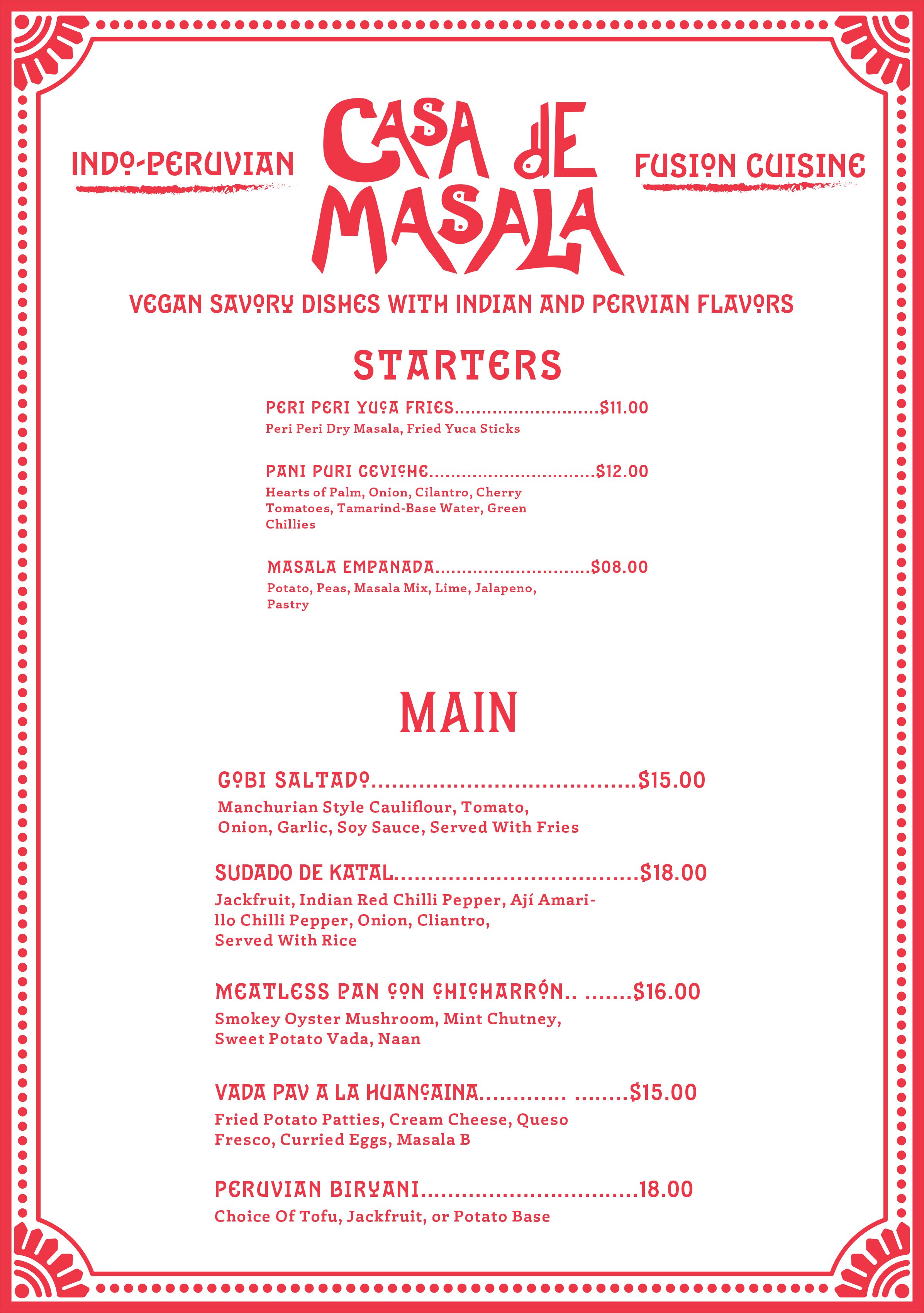 INDO-PERUVIAN

CASA DE MASALA

FUSION CUISINE

VEGAN SAVORY DISHES WITH INDIAN AND PERVIAN FLAVORS

STARTERS

PERI PERI YUCA FRIES $11.00
Peri Peri Dry Masala, Fried Yuca Sticks

PANI PURI CEVICHE $12.00
Hearts of Palm, Onion, Cilantro, Cherry Tomatoes, Tamarind-Base Water, Green Chillies

MASALA EMPANADA $08.00
Potato, Peas, Masala Mix, Lime, Jalapeno, Pastry

MAIN

GOBI SALTADO $15.00
Manchurian Style Cauliflour, Tomato, Onion, Garlic, Soy Sauce, Served With Fries

SUDADO DE KATAL $18.00
Jackfruit, Indian Red Chilli Pepper, Ají Amarillo Chilli Pepper, Onion, Cliantro, Served With Rice

MEATLESS PAN CON CHICHARRÓN $16.00
Smokey Oyster Mushroom, Mint Chutney, Sweet Potato Vada, Naan

VADA PAV A LA HUANCAINA $15.00
Fried Potato Patties, Cream Cheese, Queso Fresco, Curried Eggs, Masala B

PERUVIAN BIRYANI 18.00
Choice Of Tofu, Jackfruit, or Potato Base